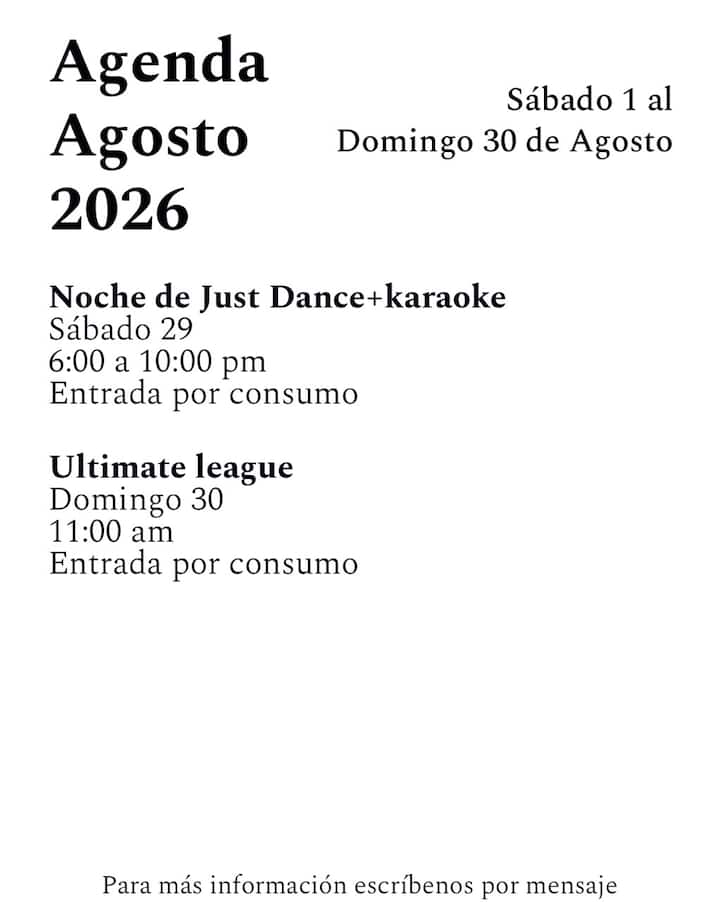 Agenda
Agosto
2026

Sábado 1 al
Domingo 30 de Agosto

Noche de Just Dance+karaoke
Sábado 29
6:00 a 10:00 pm
Entrada por consumo

Ultimate league
Domingo 30
11:00 am
Entrada por consumo

Para más información escríbenos por mensaje